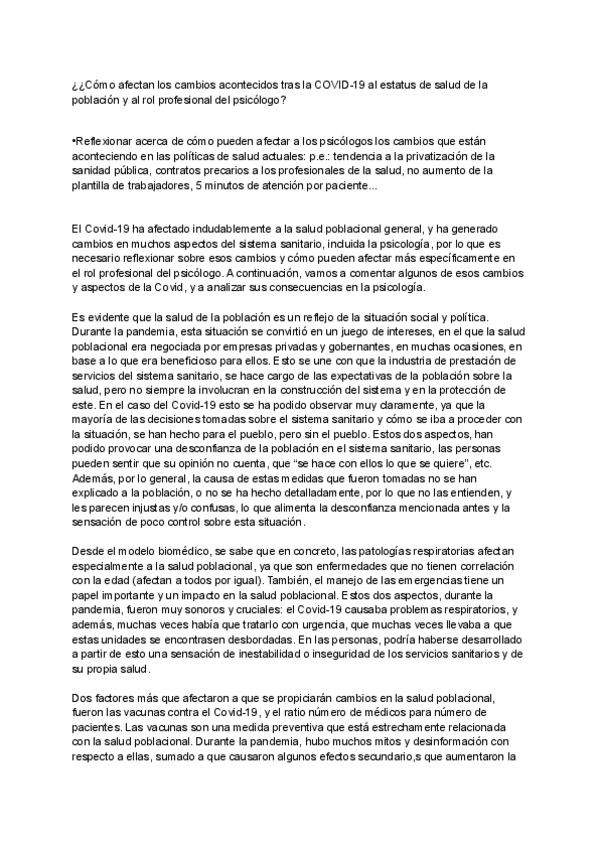 ¿¿Cómo afectan los cambios acontecidos tras la COVID-19 al estatus de salud de la población y al rol profesional del psicólogo?

•Reflexionar acerca de cómo pueden afectar a los psicólogos los cambios que están aconteciendo en las políticas de salud actuales: p.e.: tendencia a la privatización de la sanidad pública, contratos precarios a los profesionales de la salud, no aumento de la plantilla de trabajadores, 5 minutos de atención por paciente...

El Covid-19 ha afectado indudablemente a la salud poblacional general, y ha generado cambios en muchos aspectos del sistema sanitario, incluida la psicología, por lo que es necesario reflexionar sobre esos cambios y cómo pueden afectar más específicamente en el rol profesional del psicólogo. A continuación, vamos a comentar algunos de esos cambios y aspectos de la Covid, y a analizar sus consecuencias en la psicología.

Es evidente que la salud de la población es un reflejo de la situación social y política. Durante la pandemia, esta situación se convirtió en un juego de intereses, en el que la salud poblacional era negociada por empresas privadas y gobernantes, en muchas ocasiones, en base a lo que era beneficioso para ellos. Esto se une con que la industria de prestación de servicios del sistema sanitario, se hace cargo de las expectativas de la población sobre la salud, pero no siempre la involucran en la construcción del sistema y en la protección de este. En el caso del Covid-19 esto se ha podido observar muy claramente, ya que la mayoría de las decisiones tomadas sobre el sistema sanitario y cómo se iba a proceder con la situación, se han hecho para el pueblo, pero sin el pueblo. Estos dos aspectos, han podido provocar una desconfianza de la población en el sistema sanitario, las personas pueden sentir que su opinión no cuenta, que "se hace con ellos lo que se quiere", etc. Además, por lo general, la causa de estas medidas que fueron tomadas no se han explicado a la población, o no se ha hecho detalladamente, por lo que no las entienden, y les parecen injustas y/o confusas, lo que alimenta la desconfianza mencionada antes y la sensación de poco control sobre esta situación.

Desde el modelo biomédico, se sabe que en concreto, las patologías respiratorias afectan especialmente a la salud poblacional, ya que son enfermedades que no tienen correlación con la edad (afectan a todos por igual). También, el manejo de las emergencias tiene un papel importante y un impacto en la salud poblacional. Estos dos aspectos, durante la pandemia, fueron muy sonoros y cruciales: el Covid-19 causaba problemas respiratorios, y además, muchas veces había que tratarlo con urgencia, que muchas veces llevaba a que estas unidades se encontrasen desbordadas. En las personas, podría haberse desarrollado a partir de esto una sensación de inestabilidad o inseguridad de los servicios sanitarios y de su propia salud.

Dos factores más que afectaron a que se propiciarán cambios en la salud poblacional, fueron las vacunas contra el Covid-19, y el ratio número de médicos para número de pacientes. Las vacunas son una medida preventiva que está estrechamente relacionada con la salud poblacional. Durante la pandemia, hubo muchos mitos y desinformación con respecto a ellas, sumado a que causaron algunos efectos secundario,s que aumentaron la